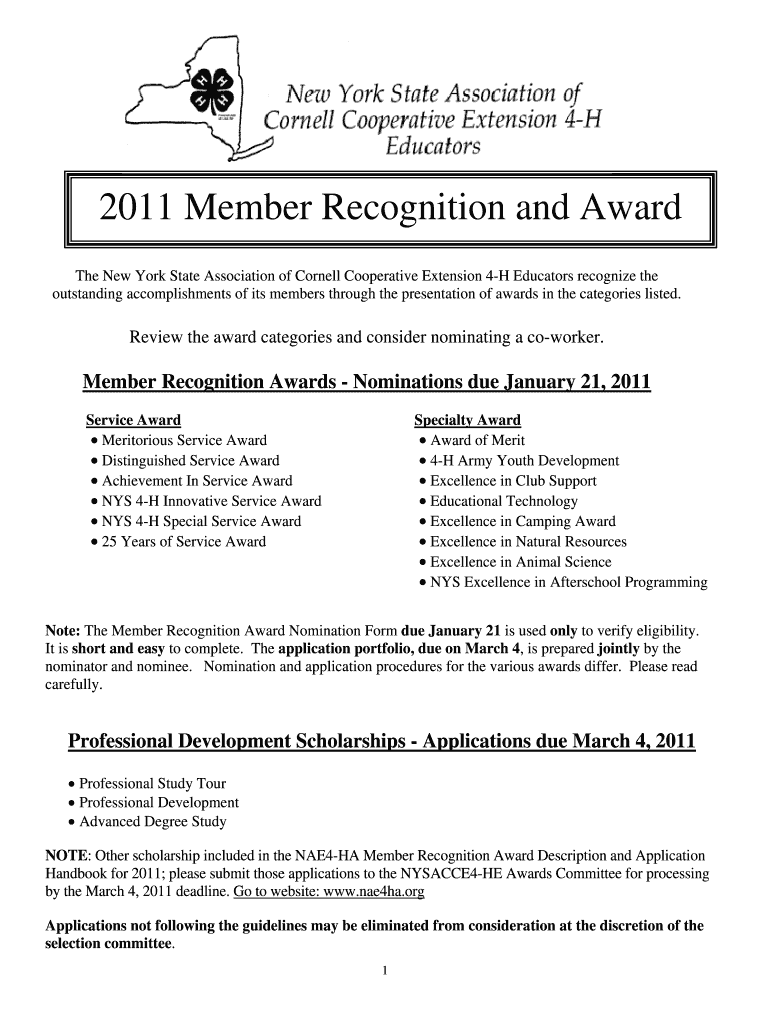 New York State Association of Cornell Cooperative Extension 4-H Educators

2011 Member Recognition and Award

The New York State Association of Cornell Cooperative Extension 4-H Educators recognize the outstanding accomplishments of its members through the presentation of awards in the categories listed.

Review the award categories and consider nominating a co-worker.

Member Recognition Awards - Nominations due January 21, 2011

Service Award
• Meritorious Service Award
• Distinguished Service Award
• Achievement In Service Award
• NYS 4-H Innovative Service Award
• NYS 4-H Special Service Award
• 25 Years of Service Award

Specialty Award
• Award of Merit
• 4-H Army Youth Development
• Excellence in Club Support
• Educational Technology
• Excellence in Camping Award
• Excellence in Natural Resources
• Excellence in Animal Science
• NYS Excellence in Afterschool Programming

Note: The Member Recognition Award Nomination Form due January 21 is used only to verify eligibility. It is short and easy to complete. The application portfolio, due on March 4, is prepared jointly by the nominator and nominee. Nomination and application procedures for the various awards differ. Please read carefully.

Professional Development Scholarships - Applications due March 4, 2011

• Professional Study Tour
• Professional Development
• Advanced Degree Study

NOTE: Other scholarship included in the NAE4-HA Member Recognition Award Description and Application Handbook for 2011; please submit those applications to the NYSACCE4-HE Awards Committee for processing by the March 4, 2011 deadline. Go to website: www.nae4ha.org

Applications not following the guidelines may be eliminated from consideration at the discretion of the selection committee.

1